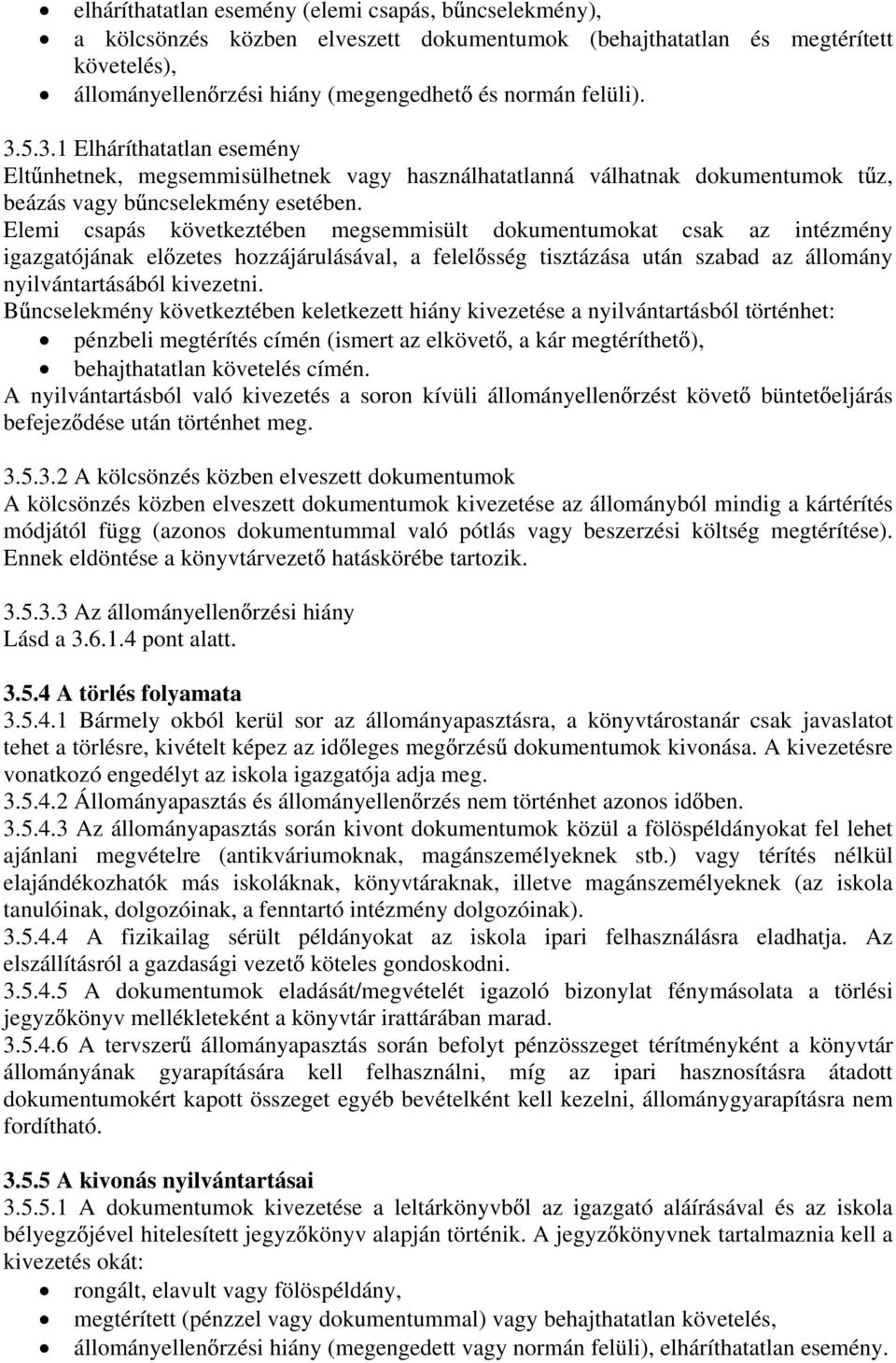 • elháríthatatlan esemény (elemi csapás, bűncselekmény),
• a kölcsönzés közben elveszett dokumentumok (behajthatatlan és megtérített követelés),
• állományellenőrzési hiány (megengedhető és normán felüli).

3.5.3.1 Elháríthatatlan esemény
Eltűnhetnek, megsemmisülhetnek vagy használhatatlanná válhatnak dokumentumok tűz, beázás vagy bűncselekmény esetében.
Elemi csapás következtében megsemmisült dokumentumokat csak az intézmény igazgatójának előzetes hozzájárulásával, a felelősség tisztázása után szabad az állomány nyilvántartásából kivezetni.
Bűncselekmény következtében keletkezett hiány kivezetése a nyilvántartásból történhet:
• pénzbeli megtérítés címén (ismert az elkövető, a kár megtéríthető),
• behajthatatlan követelés címén.
A nyilvántartásból való kivezetés a soron kívüli állományellenőrzést követő büntetőeljárás befejeződése után történhet meg.

3.5.3.2 A kölcsönzés közben elveszett dokumentumok
A kölcsönzés közben elveszett dokumentumok kivezetése az állományból mindig a kártérítés módjától függ (azonos dokumentummal való pótlás vagy beszerzési költség megtérítése). Ennek eldöntése a könyvtárvezető hatáskörébe tartozik.

3.5.3.3 Az állományellenőrzési hiány
Lásd a 3.6.1.4 pont alatt.

3.5.4 A törlés folyamata
3.5.4.1 Bármely okból kerül sor az állományapasztásra, a könyvtárostanár csak javaslatot tehet a törlésre, kivételt képez az időleges megőrzésű dokumentumok kivonása. A kivezetésre vonatkozó engedélyt az iskola igazgatója adja meg.
3.5.4.2 Állományapasztás és állományellenőrzés nem történhet azonos időben.
3.5.4.3 Az állományapasztás során kivont dokumentumok közül a fölöspéldányokat fel lehet ajánlani megvételre (antikváriumoknak, magánszemélyeknek stb.) vagy térítés nélkül elajándékozhatók más iskoláknak, könyvtáraknak, illetve magánszemélyeknek (az iskola tanulóinak, dolgozóinak, a fenntartó intézmény dolgozóinak).
3.5.4.4 A fizikailag sérült példányokat az iskola ipari felhasználásra eladhatja. Az elszállításról a gazdasági vezető köteles gondoskodni.
3.5.4.5 A dokumentumok eladását/megvételét igazoló bizonylat fénymásolata a törlési jegyzőkönyv mellékleteként a könyvtár irattárában marad.
3.5.4.6 A tervszerű állományapasztás során befolyt pénzösszeget térítményként a könyvtár állományának gyarapítására kell felhasználni, míg az ipari hasznosításra átadott dokumentumokért kapott összeget egyéb bevételként kell kezelni, állománygyarapításra nem fordítható.

3.5.5 A kivonás nyilvántartásai
3.5.5.1 A dokumentumok kivezetése a leltárkönyvből az igazgató aláírásával és az iskola bélyegzőjével hitelesített jegyzőkönyv alapján történik. A jegyzőkönyvnek tartalmaznia kell a kivezetés okát:
• rongált, elavult vagy fölöspéldány,
• megtérített (pénzzel vagy dokumentummal) vagy behajthatatlan követelés,
• állományellenőrzési hiány (megengedett vagy normán felüli), elháríthatatlan esemény.